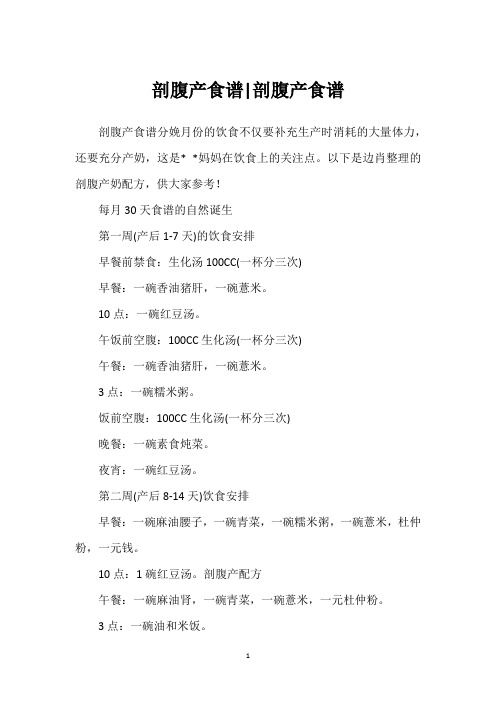 剖腹产食谱|剖腹产食谱

剖腹产食谱分娩月份的饮食不仅要补充生产时消耗的大量体力，还要充分产奶，这是* *妈妈在饮食上的关注点。以下是边肖整理的剖腹产奶配方，供大家参考！

每月 30 天食谱的自然诞生

第一周(产后 1-7 天)的饮食安排

早餐前禁食：生化汤 100CC(一杯分三次)

早餐：一碗香油猪肝，一碗薏米。

10 点：一碗红豆汤。

午饭前空腹：100CC 生化汤(一杯分三次)

午餐：一碗香油猪肝，一碗薏米。

3 点：一碗糯米粥。

饭前空腹：100CC 生化汤(一杯分三次)

晚餐：一碗素食炖菜。

夜宵：一碗红豆汤。

第二周(产后 8-14 天)饮食安排

早餐：一碗麻油腰子，一碗青菜，一碗糯米粥，一碗薏米，杜仲粉，一元钱。

10 点：1 碗红豆汤。剖腹产配方

午餐：一碗麻油肾，一碗青菜，一碗薏米，一元杜仲粉。

3 点：一碗油和米饭。

1